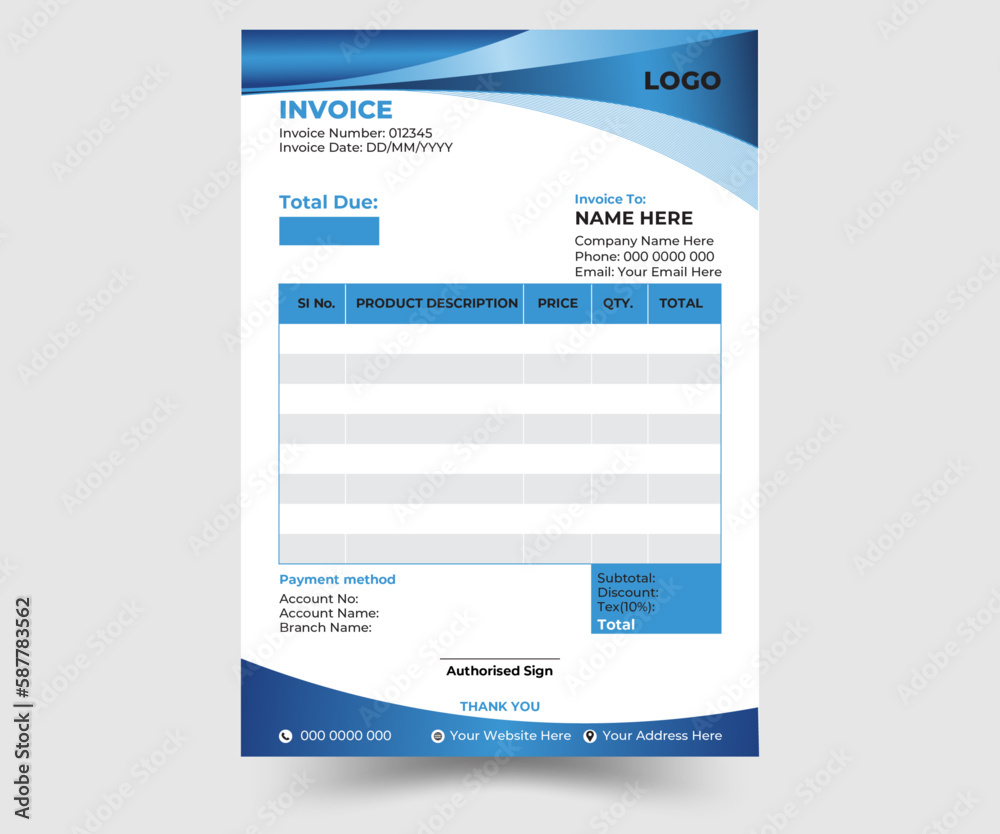 LOGO

INVOICE
Invoice Number: 012345
Invoice Date: DD/MM/YYYY

Total Due:

Invoice To:
NAME HERE
Company Name Here
Phone: 000 0000 000
Email: Your Email Here

| SI No. | PRODUCT DESCRIPTION | PRICE | QTY. | TOTAL |
|---|---|---|---|---|
| | | | | |
| | | | | |
| | | | | |
| | | | | |
| | | | | |
| | | | | |
| | | | | |
| | | | | |

Payment method
Account No:
Account Name:
Branch Name:

Subtotal:
Discount:
Tex(10%):
Total

Authorised Sign

THANK YOU

000 0000 000
Your Website Here
Your Address Here

Adobe Stock | #587783562